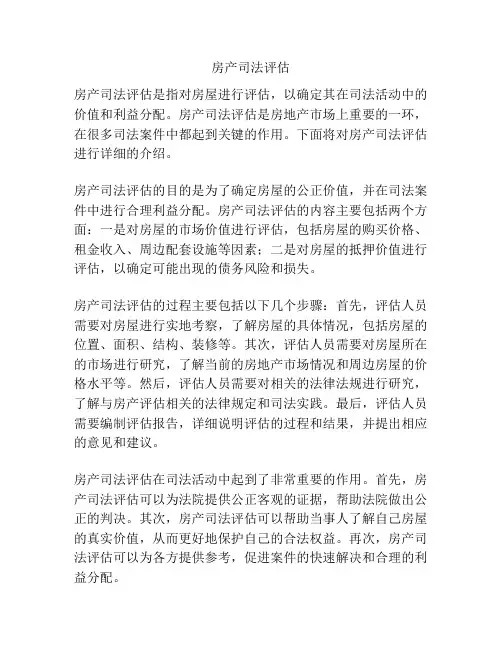 房产司法评估

房产司法评估是指对房屋进行评估，以确定其在司法活动中的价值和利益分配。房产司法评估是房地产市场上重要的一环，在很多司法案件中都起到关键的作用。下面将对房产司法评估进行详细的介绍。

房产司法评估的目的是为了确定房屋的公正价值，并在司法案件中进行合理利益分配。房产司法评估的内容主要包括两个方面：一是对房屋的市场价值进行评估，包括房屋的购买价格、租金收入、周边配套设施等因素；二是对房屋的抵押价值进行评估，以确定可能出现的债务风险和损失。

房产司法评估的过程主要包括以下几个步骤：首先，评估人员需要对房屋进行实地考察，了解房屋的具体情况，包括房屋的位置、面积、结构、装修等。其次，评估人员需要对房屋所在的市场进行研究，了解当前的房地产市场情况和周边房屋的价格水平等。然后，评估人员需要对相关的法律法规进行研究，了解与房产评估相关的法律规定和司法实践。最后，评估人员需要编制评估报告，详细说明评估的过程和结果，并提出相应的意见和建议。

房产司法评估在司法活动中起到了非常重要的作用。首先，房产司法评估可以为法院提供公正客观的证据，帮助法院做出公正的判决。其次，房产司法评估可以帮助当事人了解自己房屋的真实价值，从而更好地保护自己的合法权益。再次，房产司法评估可以为各方提供参考，促进案件的快速解决和合理的利益分配。